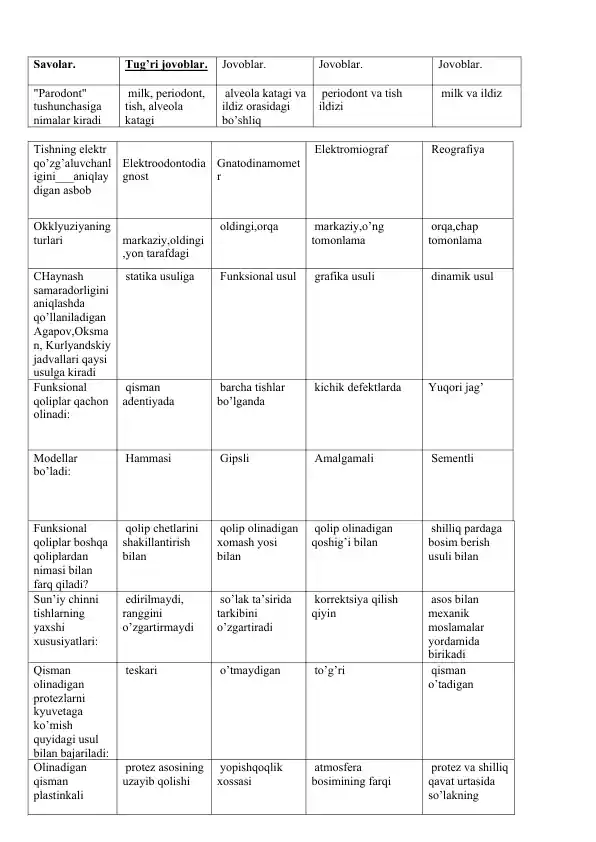 | Savolar. | Tug'ri jovoblar. | Jovoblar. | Jovoblar. | Jovoblar. |
|---|---|---|---|---|
| "Parodont" tushunchasiga nimalar kiradi | milk, periodont, tish, alveola katagi | alveola katagi va ildiz orasidagi bo'shliq | periodont va tish ildizi | milk va ildiz |
| Tishning elektr qo'zg'aluvchanligini___aniqlay digan asbob | Elektroodontodiagnost | Gnatodinamometr | Elektromiograf | Reografiya |
| Okklyuziyaning turlari | markaziy,oldingi,yon tarafdagi | oldingi,orqa | markaziy,o'ng tomonlama | orqa,chap tomonlama |
| CHaynash samaradorligini aniqlashda qo'llaniladigan Agapov,Oksman, Kurlyandskiy jadvallari qaysi usulga kiradi | statika usuliga | Funksional usul | grafika usuli | dinamik usul |
| Funksional qoliplar qachon olinadi: | qisman adentiyada | barcha tishlar bo'lganda | kichik defektlarda | Yuqori jag' |
| Modellar bo'ladi: | Hammasi | Gipsli | Amalgamali | Sementli |
| Funksional qoliplar boshqa qoliplardan nimasi bilan farq qiladi? | qolip chetlarini shakillantirish bilan | qolip olinadigan xomash yosi bilan | qolip olinadigan qoshig'i bilan | shilliq pardaga bosim berish usuli bilan |
| Sun'iy chinni tishlarning yaxshi xususiyatlari: | edirilmaydi, ranggini o'zgartirmaydi | so'lak ta'sirida tarkibini o'zgartiradi | korrektsiya qilish qiyin | asos bilan mexanik moslamalar yordamida birikadi |
| Qisman olinadigan protezlarni kyuvetaga ko'mish quyidagi usul bilan bajariladi: | teskari | o'tmaydigan | to'g'ri | qisman o'tadigan |
| Olinadigan qisman plastinkali | protez asosining uzayib qolishi | yopishqoqlik xossasi | atmosfera bosimining farqi | protez va shilliq qavat urtasida so'lakning |